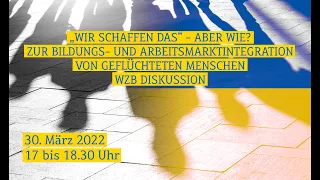 „WIR SCHAFFEN DAS" – ABER WIE?
ZUR BILDUNGS- UND ARBEITSMARKTINTEGRATION
VON GEFLÜCHTETEN MENSCHEN
WZB DISKUSSION

30. März 2022
17 bis 18.30 Uhr